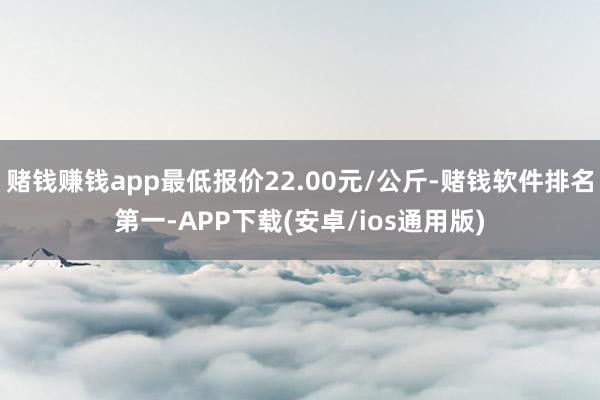 赌钱赚钱app最低报价22.00元/公斤-赌钱软件排名第一-APP下载(安卓/ios通用版)